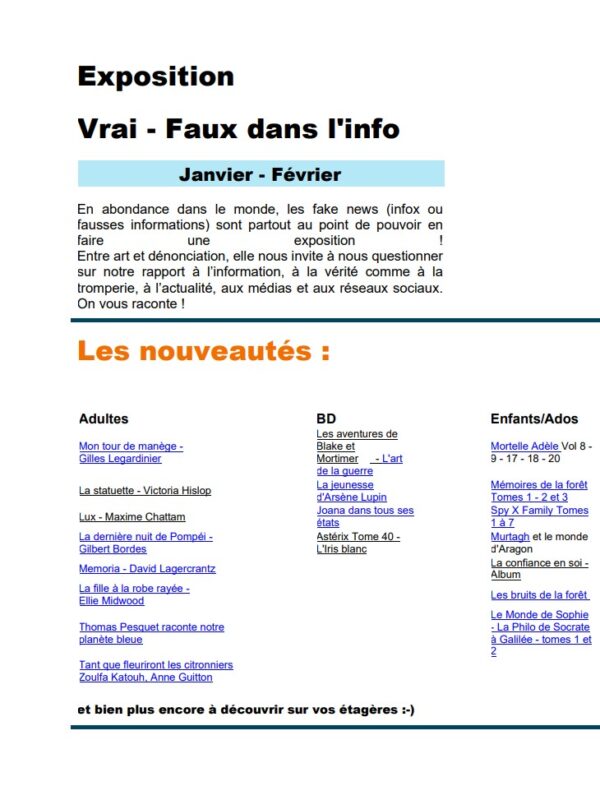 Exposition

Vrai - Faux dans l'info

Janvier - Février

En abondance dans le monde, les fake news (infox ou fausses informations) sont partout au point de pouvoir en faire une exposition !
Entre art et dénonciation, elle nous invite à nous questionner sur notre rapport à l'information, à la vérité comme à la tromperie, à l'actualité, aux médias et aux réseaux sociaux. On vous raconte !

Les nouveautés :

Adultes

Mon tour de manège - Gilles Legardinier

La statuette - Victoria Hislop

Lux - Maxime Chattam

La dernière nuit de Pompéi - Gilbert Bordes

Memoria - David Lagercrantz

La fille à la robe rayée - Ellie Midwood

Thomas Pesquet raconte notre planète bleue

Tant que fleuriront les citronniers Zoulfa Katouh, Anne Guitton

BD

Les aventures de Blake et Mortimer - L'art de la guerre

La jeunesse d'Arsène Lupin

Joana dans tous ses états

Astérix Tome 40 - L'Iris blanc

Enfants/Ados

Mortelle Adèle Vol 8 - 9 - 17 - 18 - 20

Mémoires de la forêt Tomes 1 - 2 et 3

Spy X Family Tomes 1 à 7

Murtagh et le monde d'Aragon

La confiance en soi - Album

Les bruits de la forêt

Le Monde de Sophie - La Philo de Socrate à Galilée - tomes 1 et 2

et bien plus encore à découvrir sur vos étagères :-)